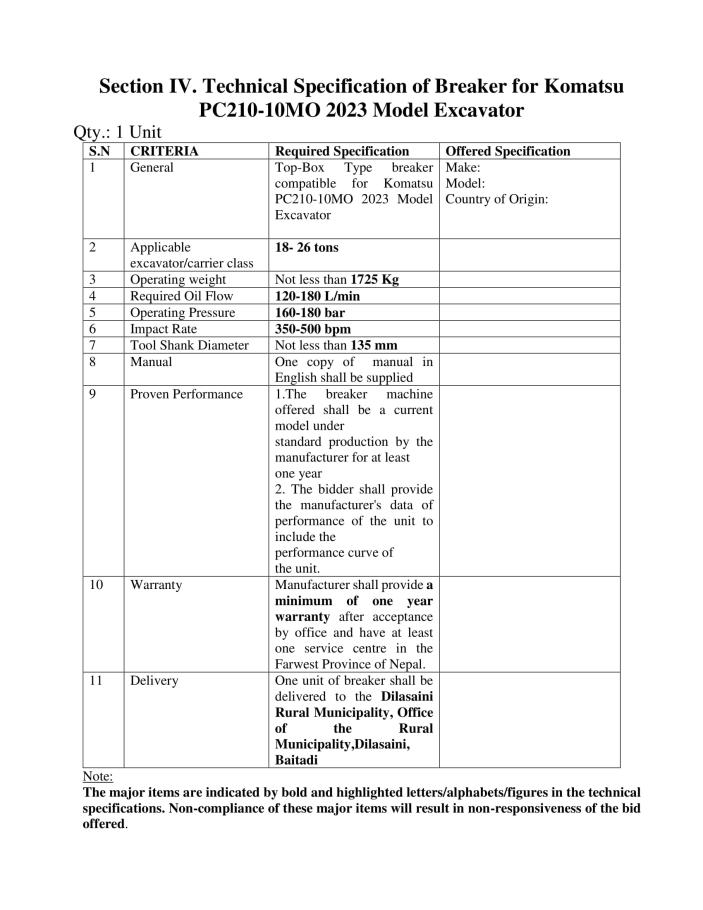 Section IV. Technical Specification of Breaker for Komatsu PC210-10MO 2023 Model Excavator

Qty.: 1 Unit

| S.N | CRITERIA | Required Specification | Offered Specification |
|---|---|---|---|
| 1 | General | Top-Box Type breaker compatible for Komatsu PC210-10MO 2023 Model Excavator | Make: Model: Country of Origin: |
| 2 | Applicable excavator/carrier class | 18- 26 tons | |
| 3 | Operating weight | Not less than 1725 Kg | |
| 4 | Required Oil Flow | 120-180 L/min | |
| 5 | Operating Pressure | 160-180 bar | |
| 6 | Impact Rate | 350-500 bpm | |
| 7 | Tool Shank Diameter | Not less than 135 mm | |
| 8 | Manual | One copy of manual in English shall be supplied | |
| 9 | Proven Performance | 1.The breaker machine offered shall be a current model under standard production by the manufacturer for at least one year 2. The bidder shall provide the manufacturer's data of performance of the unit to include the performance curve of the unit. | |
| 10 | Warranty | Manufacturer shall provide a minimum of one year warranty after acceptance by office and have at least one service centre in the Farwest Province of Nepal. | |
| 11 | Delivery | One unit of breaker shall be delivered to the Dilasaini Rural Municipality, Office of the Rural Municipality,Dilasaini, Baitadi | |

Note:
The major items are indicated by bold and highlighted letters/alphabets/figures in the technical specifications. Non-compliance of these major items will result in non-responsiveness of the bid offered.